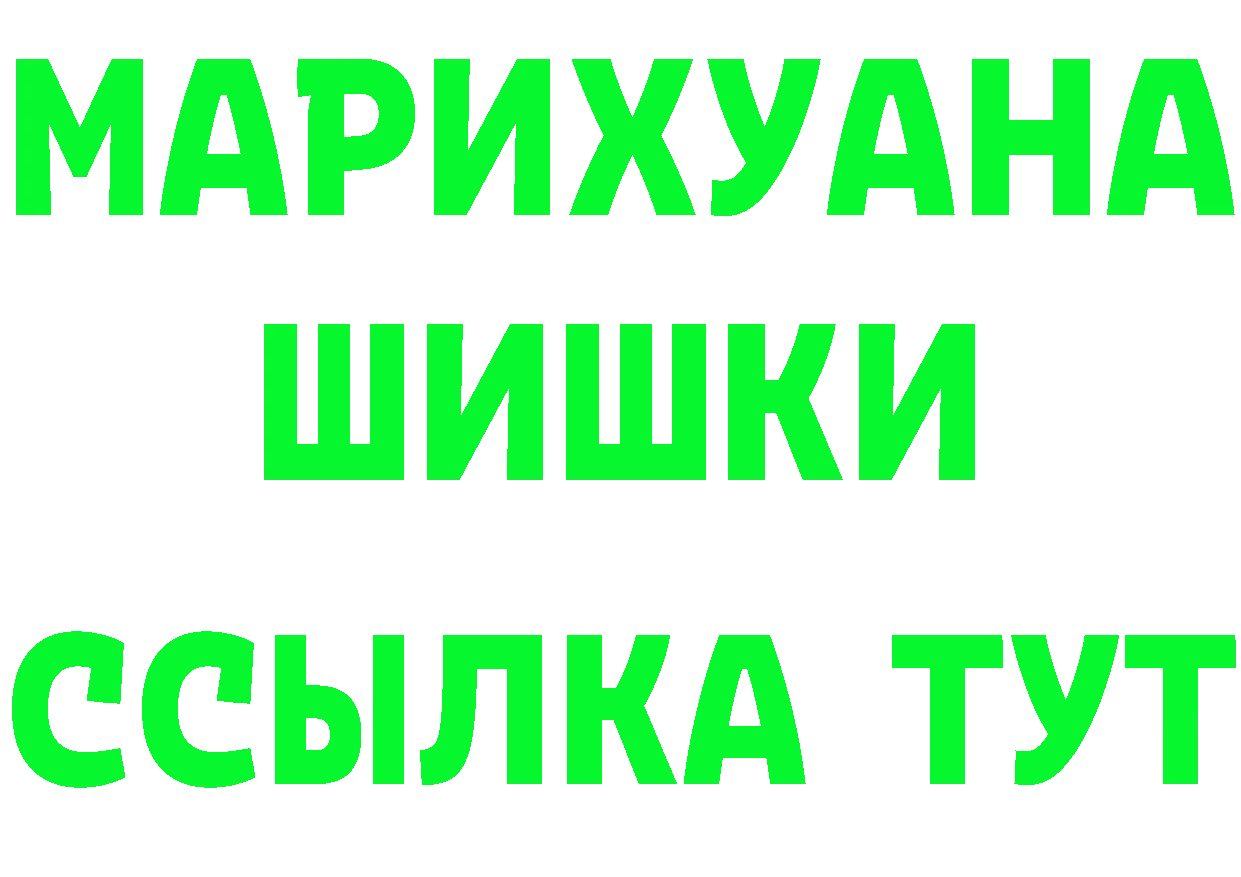 МАРИХУАНА
ШИШКИ
ССЫЛКА ТУТ